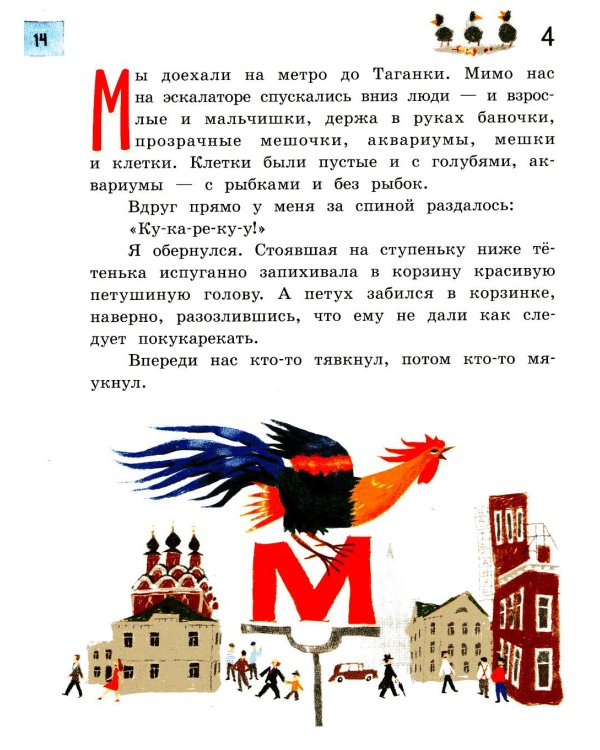 14

4

Мы доехали на метро до Таганки. Мимо нас на эскалаторе спускались вниз люди — и взрослые и мальчишки, держа в руках баночки, прозрачные мешочки, аквариумы, мешки и клетки. Клетки были пустые и с голубями, аквариумы — с рыбками и без рыбок.

Вдруг прямо у меня за спиной раздалось:

«Ку-ка-ре-ку-у!»

Я обернулся. Стоявшая на ступеньку ниже тётенька испуганно запихивала в корзину красивую петушиную голову. А петух забился в корзинке, наверно, разозлившись, что ему не дали как следует покукарекать.

Впереди нас кто-то тявкнул, потом кто-то мяукнул.

М